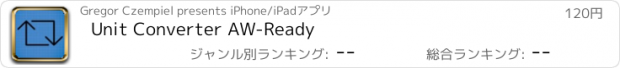 Gregor Czempiel presents iPhone/iPadアプリ
120円
Unit Converter AW-Ready
ジャンル別ランキング: --
総合ランキング: --